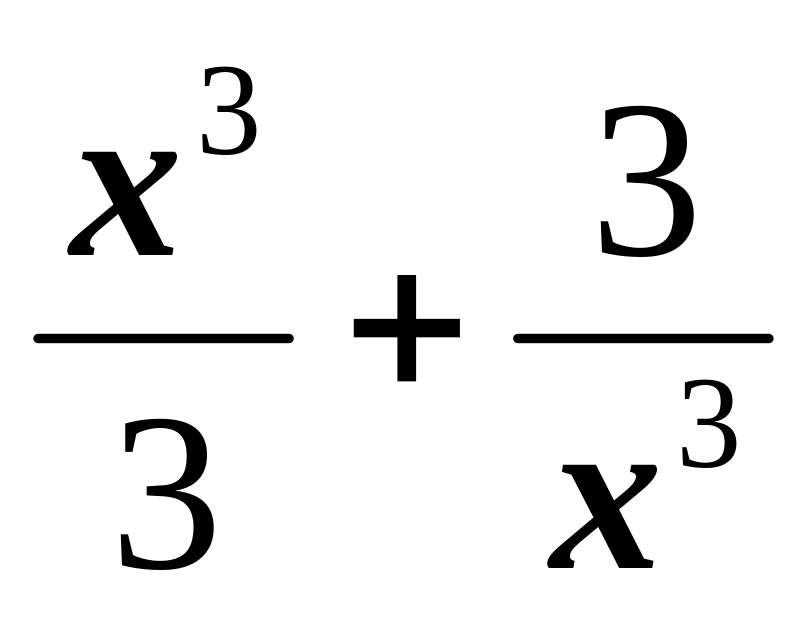 $\frac{x^3}{3}+\frac{3}{x^3}$